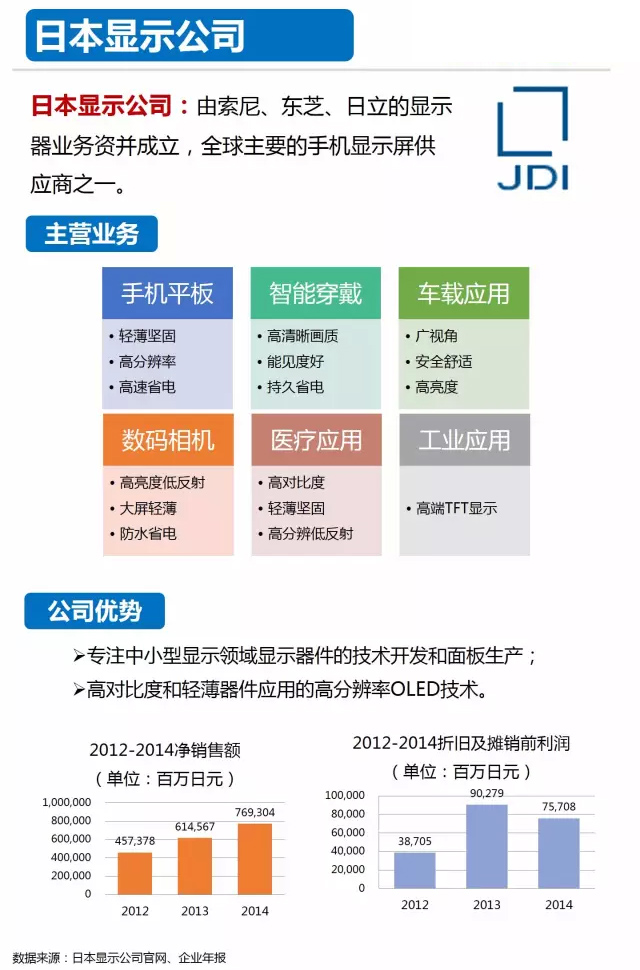 日本显示公司

日本显示公司：由索尼、东芝、日立的显示器业务资并成立，全球主要的手机显示屏供应商之一。

JDI

主营业务

手机平板
• 轻薄坚固
• 高分辨率
• 高速省电

智能穿戴
• 高清晰画质
• 能见度好
• 持久省电

车载应用
• 广视角
• 安全舒适
• 高亮度

数码相机
• 高亮度低反射
• 大屏轻薄
• 防水省电

医疗应用
• 高对比度
• 轻薄坚固
• 高分辨低反射

工业应用
• 高端TFT显示

公司优势

➢专注中小型显示领域显示器件的技术开发和面板生产；
➢高对比度和轻薄器件应用的高分辨率OLED技术。

2012-2014净销售额
（单位：百万日元）

1,000,000
800,000
600,000
400,000
200,000
0
457,378
614,567
769,304
2012
2013
2014

2012-2014折旧及摊销前利润
（单位：百万日元）

100,000
80,000
60,000
40,000
20,000
0
38,705
90,279
75,708
2012
2013
2014

数据来源：日本显示公司官网、企业年报